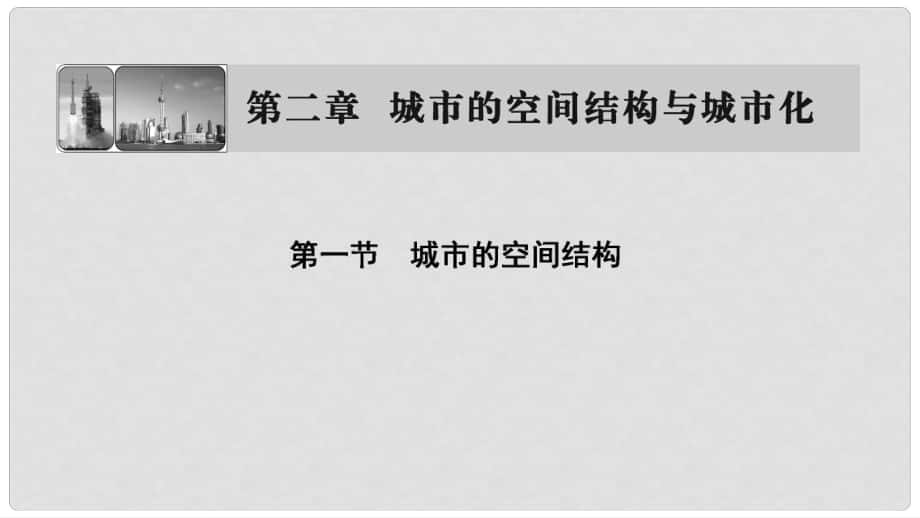 第二章　城市的空间结构与城市化

第一节　城市的空间结构